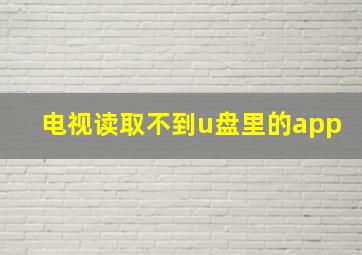 电视读取不到u盘里的app